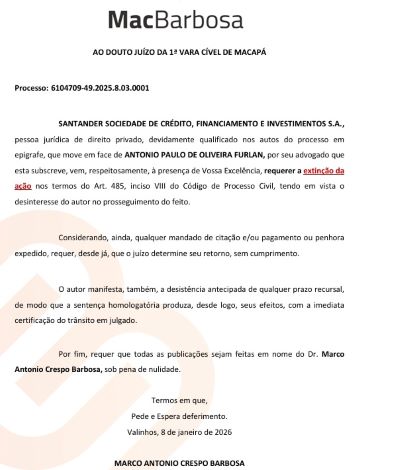 MacBarbosa

AO DOUTO JUÍZO DA 1ª VARA CÍVEL DE MACAPÁ

Processo: 6104709-49.2025.8.03.0001

SANTANDER SOCIEDADE DE CRÉDITO, FINANCIAMENTO E INVESTIMENTOS S.A., pessoa jurídica de direito privado, devidamente qualificado nos autos do processo em epígrafe, que move em face de ANTONIO PAULO DE OLIVEIRA FURLAN, por seu advogado que esta subscreve, vem, respeitosamente, à presença de Vossa Excelência, requerer a extinção da ação nos termos do Art. 485, inciso VIII do Código de Processo Civil, tendo em vista o desinteresse do autor no prosseguimento do feito.

Considerando, ainda, qualquer mandado de citação e/ou pagamento ou penhora expedido, requer, desde já, que o juízo determine seu retorno, sem cumprimento.

O autor manifesta, também, a desistência antecipada de qualquer prazo recursal, de modo que a sentença homologatória produza, desde logo, seus efeitos, com a imediata certificação do trânsito em julgado.

Por fim, requer que todas as publicações sejam feitas em nome do Dr. Marco Antonio Crespo Barbosa, sob pena de nulidade.

Termos em que,
Pede e Espera deferimento.
Valinhos, 8 de janeiro de 2026

MARCO ANTONIO CRESPO BARBOSA